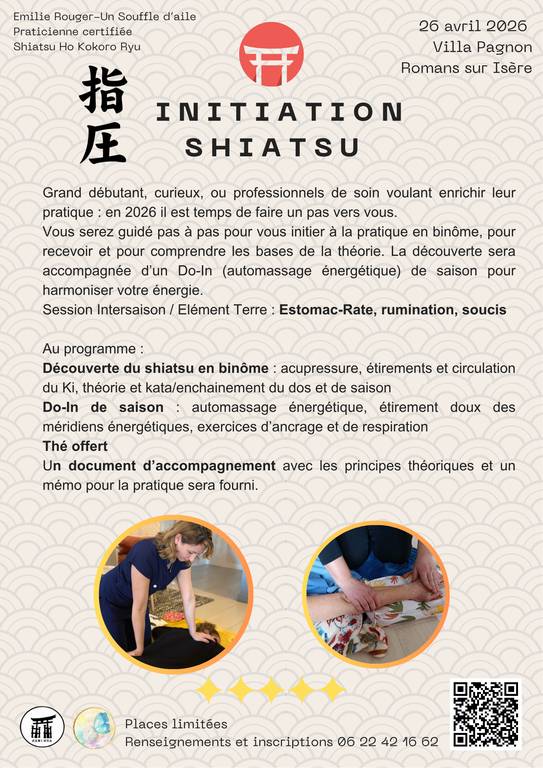 Emilie Rouger-Un Souffle d'aile
Praticienne certifiée
Shiatsu Ho Kokoro Ryu

26 avril 2026
Villa Pagnon
Romans sur Isère

指圧

INITIATION SHIATSU

Grand débutant, curieux, ou professionnels de soin voulant enrichir leur pratique : en 2026 il est temps de faire un pas vers vous.
Vous serez guidé pas à pas pour vous initier à la pratique en binôme, pour recevoir et pour comprendre les bases de la théorie. La découverte sera accompagnée d'un Do-In (automassage énergétique) de saison pour harmoniser votre énergie.
Session Intersaison / Elément Terre : Estomac-Rate, rumination, soucis

Au programme :
Découverte du shiatsu en binôme : acupressure, étirements et circulation du Ki, théorie et kata/enchainement du dos et de saison
Do-In de saison : automassage énergétique, étirement doux des méridiens énergétiques, exercices d'ancrage et de respiration
Thé offert
Un document d'accompagnement avec les principes théoriques et un mémo pour la pratique sera fourni.

Places limitées
Renseignements et inscriptions 06 22 42 16 62